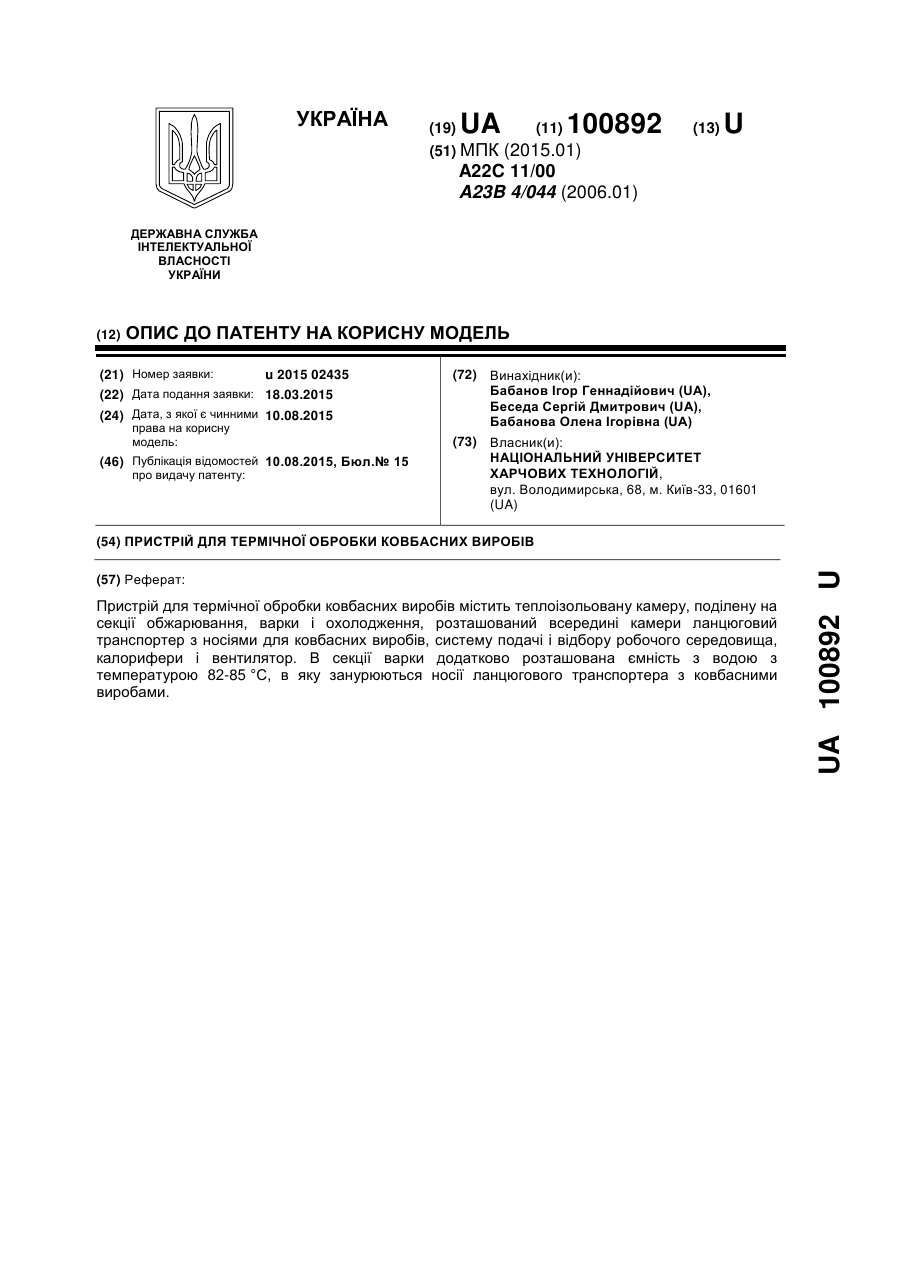 УКРАЇНА

(19) UA (11) 100892 (13) U

(51) МПК (2015.01)
A22C 11/00
A23B 4/044 (2006.01)

ДЕРЖАВНА СЛУЖБА
ІНТЕЛЕКТУАЛЬНОЇ
ВЛАСНОСТІ
УКРАЇНИ

(12) ОПИС ДО ПАТЕНТУ НА КОРИСНУ МОДЕЛЬ

(21) Номер заявки: u 2015 02435
(22) Дата подання заявки: 18.03.2015
(24) Дата, з якої є чинними права на корисну модель: 10.08.2015
(46) Публікація відомостей про видачу патенту: 10.08.2015, Бюл.№ 15

(72) Винахідник(и):
Бабанов Ігор Геннадійович (UA),
Беседа Сергій Дмитрович (UA),
Бабанова Олена Ігорівна (UA)

(73) Власник(и):
НАЦІОНАЛЬНИЙ УНІВЕРСИТЕТ ХАРЧОВИХ ТЕХНОЛОГІЙ,
вул. Володимирська, 68, м. Київ-33, 01601 (UA)

(54) ПРИСТРІЙ ДЛЯ ТЕРМІЧНОЇ ОБРОБКИ КОВБАСНИХ ВИРОБІВ

(57) Реферат:

Пристрій для термічної обробки ковбасних виробів містить теплоізольовану камеру, поділену на секції обжарювання, варки і охолодження, розташований всередині камери ланцюговий транспортер з носіями для ковбасних виробів, систему подачі і відбору робочого середовища, калорифери і вентилятор. В секції варки додатково розташована ємність з водою з температурою 82-85 °С, в яку занурюються носії ланцюгового транспортера з ковбасними виробами.

UA 100892 U